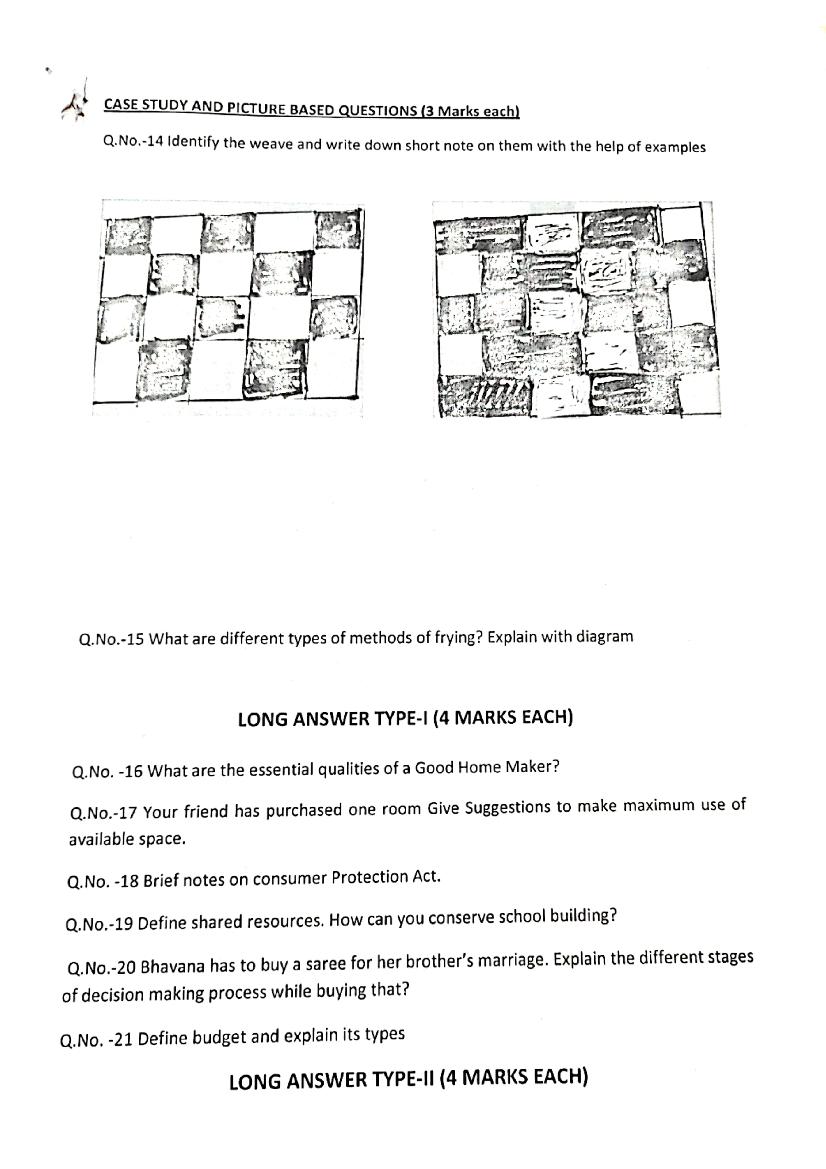 CASE STUDY AND PICTURE BASED QUESTIONS (3 Marks each)

Q.No.-14 Identify the weave and write down short note on them with the help of examples

Q.No.-15 What are different types of methods of frying? Explain with diagram

LONG ANSWER TYPE-I (4 MARKS EACH)

Q.No. -16 What are the essential qualities of a Good Home Maker?

Q.No.-17 Your friend has purchased one room Give Suggestions to make maximum use of available space.

Q.No. -18 Brief notes on consumer Protection Act.

Q.No.-19 Define shared resources. How can you conserve school building?

Q.No.-20 Bhavana has to buy a saree for her brother's marriage. Explain the different stages of decision making process while buying that?

Q.No. -21 Define budget and explain its types

LONG ANSWER TYPE-II (4 MARKS EACH)